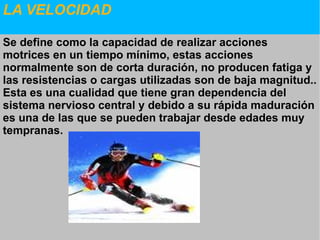 LA VELOCIDAD

Se define como la capacidad de realizar acciones motrices en un tiempo mínimo, estas acciones normalmente son de corta duración, no producen fatiga y las resistencias o cargas utilizadas son de baja magnitud.. Esta es una cualidad que tiene gran dependencia del sistema nervioso central y debido a su rápida maduración es una de las que se pueden trabajar desde edades muy tempranas.